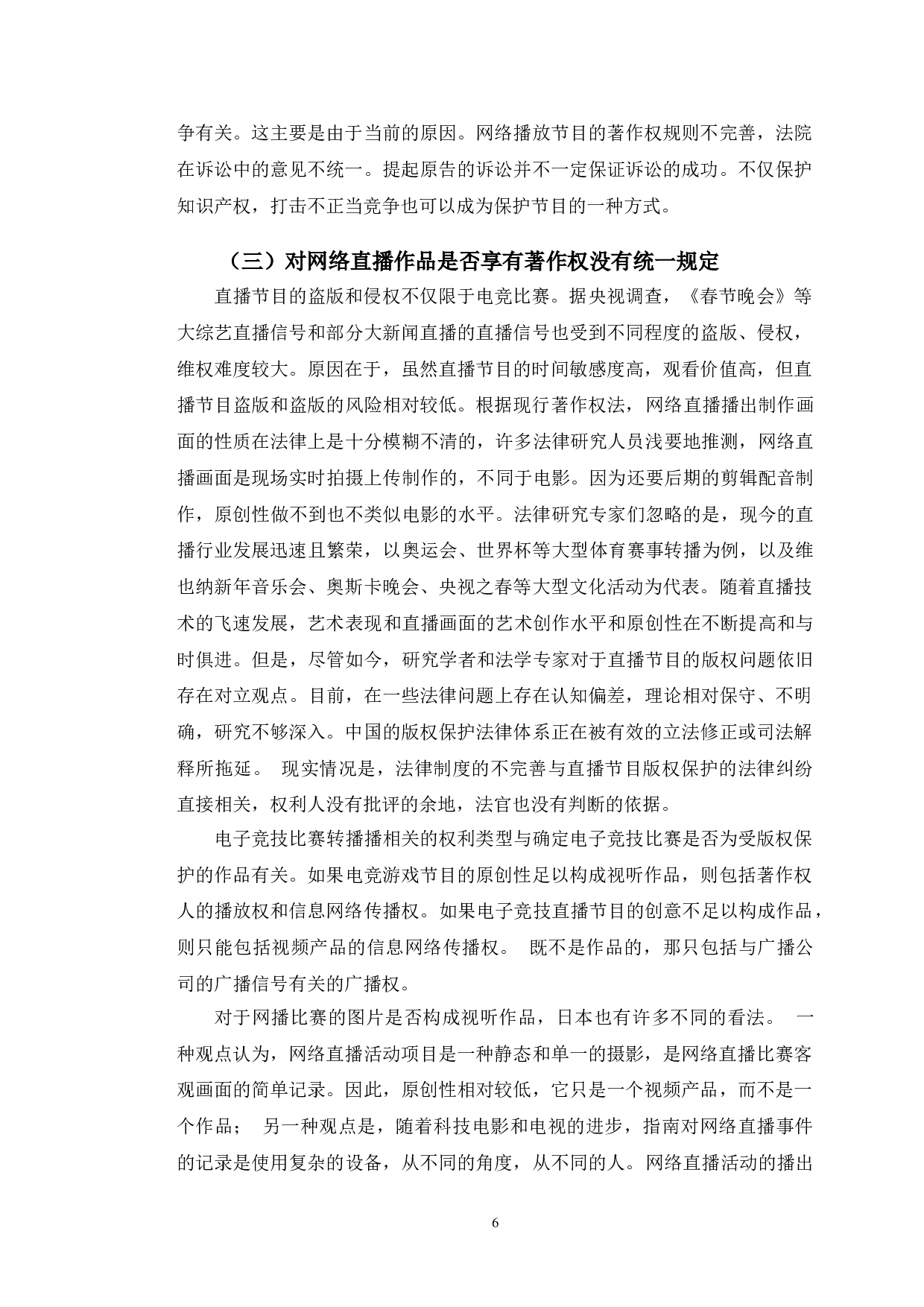 争有关。这主要是由于当前的原因。网络播放节目的著作权规则不完善，法院在诉讼中的意见不统一。提起原告的诉讼并不一定保证诉讼的成功。不仅保护知识产权，打击不正当竞争也可以成为保护节目的一种方式。

（三）对网络直播作品是否享有著作权没有统一规定

直播节目的盗版和侵权不仅限于电竞比赛。据央视调查，《春节晚会》等大综艺直播信号和部分大新闻直播的直播信号也受到不同程度的盗版、侵权，维权难度较大。原因在于，虽然直播节目的时间敏感度高，观看价值高，但直播节目盗版和盗版的风险相对较低。根据现行著作权法，网络直播播出制作画面的性质在法律上是十分模糊不清的，许多法律研究人员浅要地推测，网络直播画面是现场实时拍摄上传制作的，不同于电影。因为还要后期的剪辑配音制作，原创性做不到也不类似电影的水平。法律研究专家们忽略的是，现今的直播行业发展迅速且繁荣，以奥运会、世界杯等大型体育赛事转播为例，以及维也纳新年音乐会、奥斯卡晚会、央视之春等大型文化活动为代表。随着直播技术的飞速发展，艺术表现和直播画面的艺术创作水平和原创性在不断提高和与时俱进。但是，尽管如今，研究学者和法学专家对于直播节目的版权问题依旧存在对立观点。目前，在一些法律问题上存在认知偏差，理论相对保守、不明确，研究不够深入。中国的版权保护法律体系正在被有效的立法修正或司法解释所拖延。 现实情况是，法律制度的不完善与直播节目版权保护的法律纠纷直接相关，权利人没有批评的余地，法官也没有判断的依据。

电子竞技比赛转播播相关的权利类型与确定电子竞技比赛是否为受版权保护的作品有关。如果电竞游戏节目的原创性足以构成视听作品，则包括著作权人的播放权和信息网络传播权。如果电子竞技直播节目的创意不足以构成作品，则只能包括视频产品的信息网络传播权。 既不是作品的，那只包括与广播公司的广播信号有关的广播权。

对于网播比赛的图片是否构成视听作品，日本也有许多不同的看法。 一种观点认为，网络直播活动项目是一种静态和单一的摄影，是网络直播比赛客观画面的简单记录。因此，原创性相对较低，它只是一个视频产品，而不是一个作品； 另一种观点是，随着科技电影和电视的进步，指南对网络直播事件的记录是使用复杂的设备，从不同的角度，从不同的人。网络直播活动的播出

6